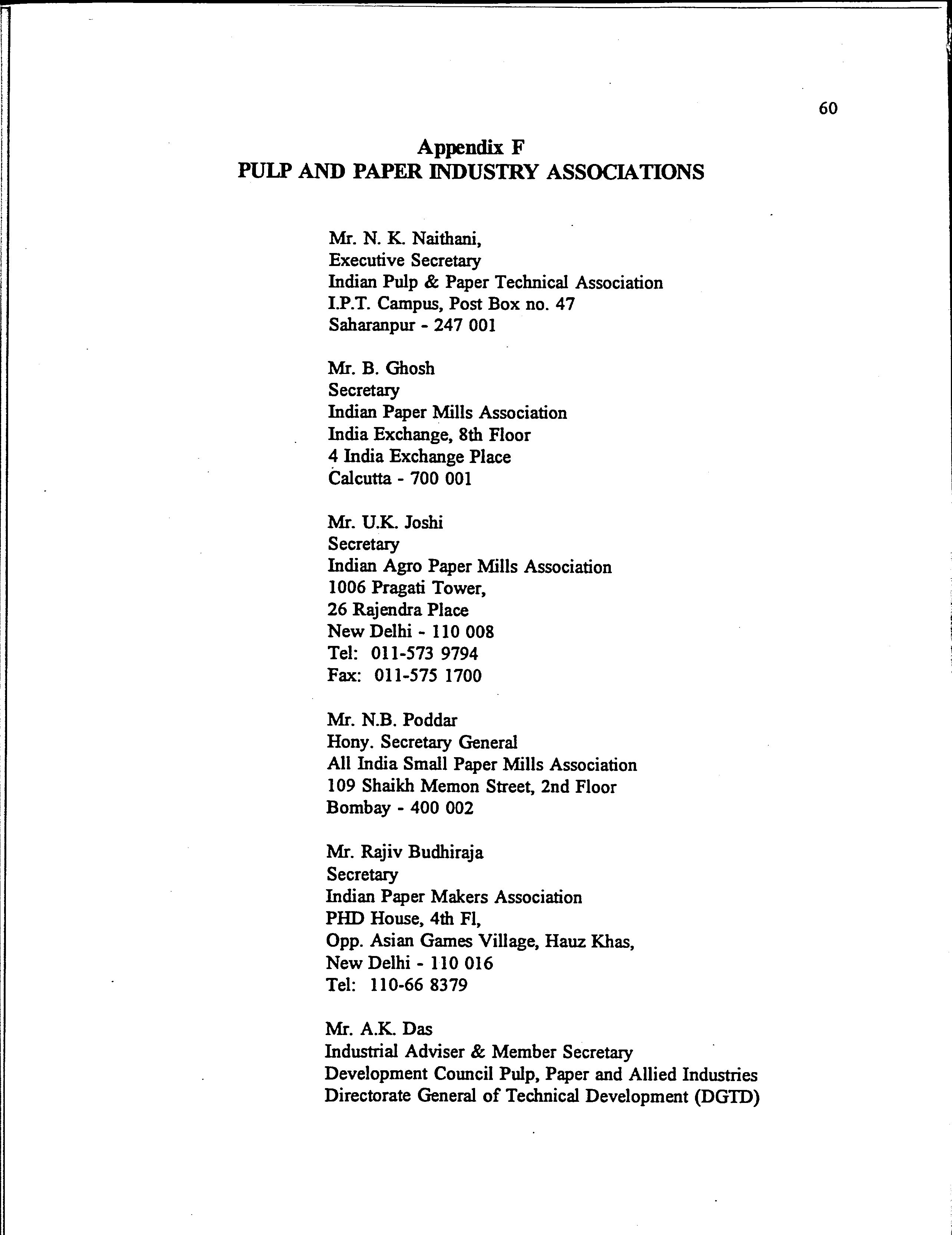 60

Appendix F
PULP AND PAPER INDUSTRY ASSOCIATIONS

Mr. N. K. Naithani,
Executive Secretary
Indian Pulp & Paper Technical Association
I.P.T. Campus, Post Box no. 47
Saharanpur - 247 001

Mr. B. Ghosh
Secretary
Indian Paper Mills Association
India Exchange, 8th Floor
4 India Exchange Place
Calcutta - 700 001

Mr. U.K. Joshi
Secretary
Indian Agro Paper Mills Association
1006 Pragati Tower,
26 Rajendra Place
New Delhi - 110 008
Tel: 011-573 9794
Fax: 011-575 1700

Mr. N.B. Poddar
Hony. Secretary General
All India Small Paper Mills Association
109 Shaikh Memon Street, 2nd Floor
Bombay - 400 002

Mr. Rajiv Budhiraja
Secretary
Indian Paper Makers Association
PHD House, 4th Fl,
Opp. Asian Games Village, Hauz Khas,
New Delhi - 110 016
Tel: 110-66 8379

Mr. A.K. Das
Industrial Adviser & Member Secretary
Development Council Pulp, Paper and Allied Industries
Directorate General of Technical Development (DGTD)